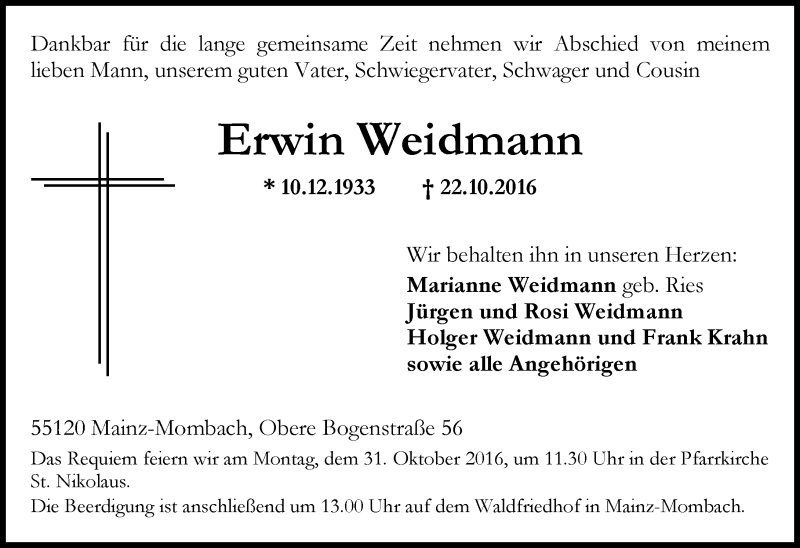 Dankbar für die lange gemeinsame Zeit nehmen wir Abschied von meinem lieben Mann, unserem guten Vater, Schwiegervater, Schwager und Cousin

Erwin Weidmann

* 10.12.1933 † 22.10.2016

Wir behalten ihn in unseren Herzen:
Marianne Weidmann geb. Ries
Jürgen und Rosi Weidmann
Holger Weidmann und Frank Krahn
sowie alle Angehörigen

55120 Mainz-Mombach, Obere Bogenstraße 56

Das Requiem feiern wir am Montag, dem 31. Oktober 2016, um 11.30 Uhr in der Pfarrkirche St. Nikolaus.
Die Beerdigung ist anschließend um 13.00 Uhr auf dem Waldfriedhof in Mainz-Mombach.